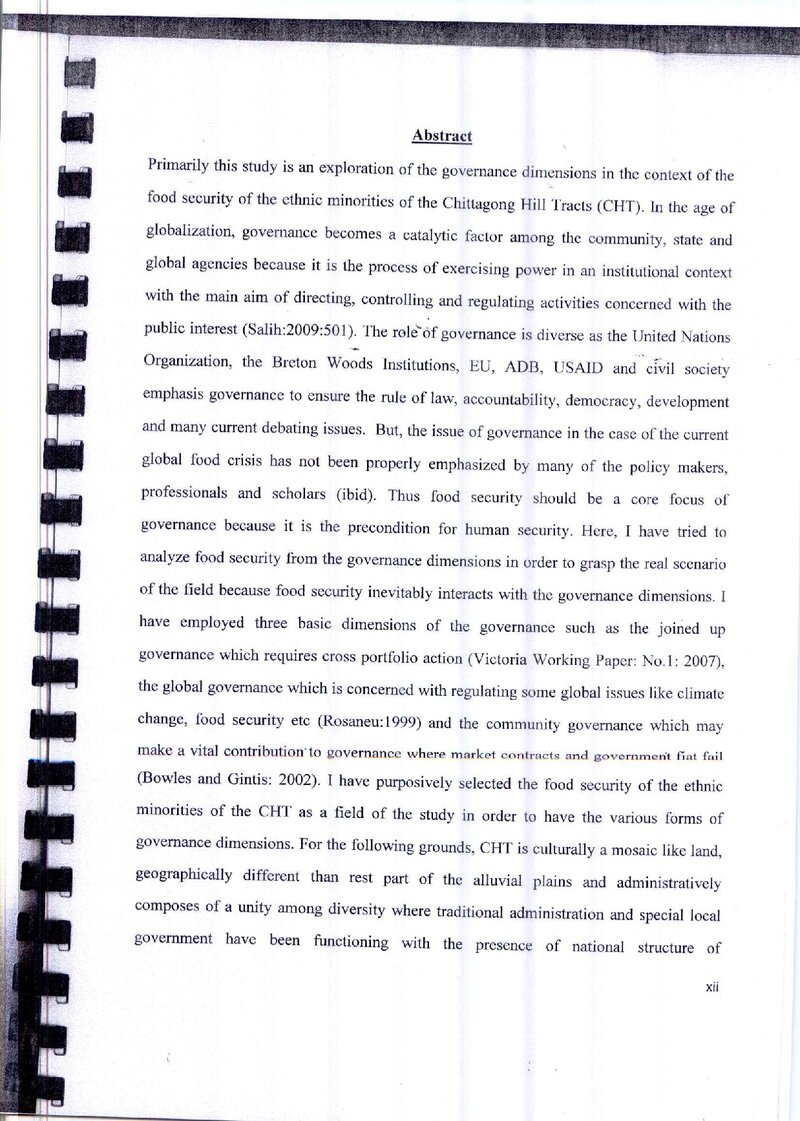 Abstract

Primarily this study is an exploration of the governance dimensions in the context of the food security of the ethnic minorities of the Chittagong Hill Tracts (CHT). In the age of globalization, governance becomes a catalytic factor among the community, state and global agencies because it is the process of exercising power in an institutional context with the main aim of directing, controlling and regulating activities concerned with the public interest (Salih:2009:501). The role of governance is diverse as the United Nations Organization, the Breton Woods Institutions, EU, ADB, USAID and civil society emphasis governance to ensure the rule of law, accountability, democracy, development and many current debating issues. But, the issue of governance in the case of the current global food crisis has not been properly emphasized by many of the policy makers, professionals and scholars (ibid). Thus food security should be a core focus of governance because it is the precondition for human security. Here, I have tried to analyze food security from the governance dimensions in order to grasp the real scenario of the field because food security inevitably interacts with the governance dimensions. I have employed three basic dimensions of the governance such as the joined up governance which requires cross portfolio action (Victoria Working Paper: No.1: 2007), the global governance which is concerned with regulating some global issues like climate change, food security etc (Rosaneu:1999) and the community governance which may make a vital contribution to governance where market contracts and government fiat fail (Bowles and Gintis: 2002). I have purposively selected the food security of the ethnic minorities of the CHT as a field of the study in order to have the various forms of governance dimensions. For the following grounds, CHT is culturally a mosaic like land, geographically different than rest part of the alluvial plains and administratively composes of a unity among diversity where traditional administration and special local government have been functioning with the presence of national structure of

xii